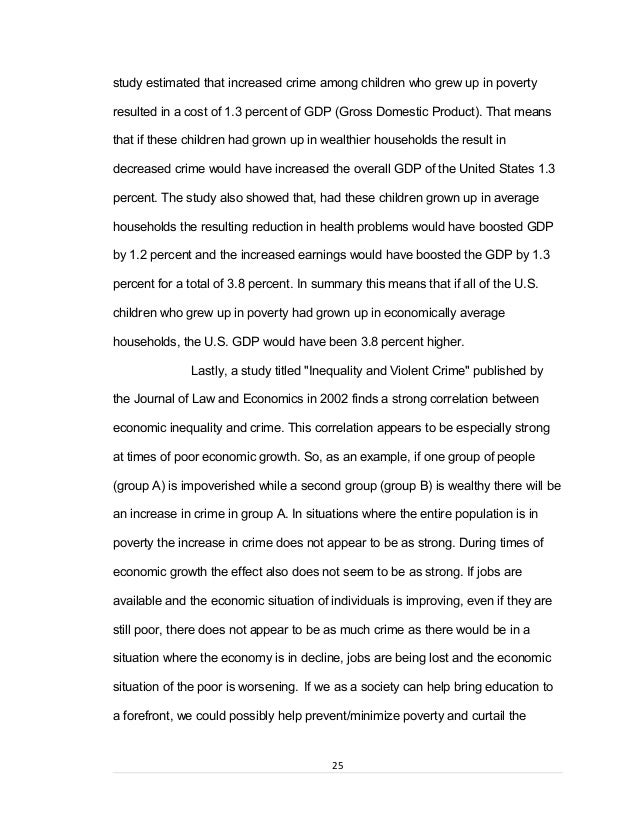 study estimated that increased crime among children who grew up in poverty resulted in a cost of 1.3 percent of GDP (Gross Domestic Product). That means that if these children had grown up in wealthier households the result in decreased crime would have increased the overall GDP of the United States 1.3 percent. The study also showed that, had these children grown up in average households the resulting reduction in health problems would have boosted GDP by 1.2 percent and the increased earnings would have boosted the GDP by 1.3 percent for a total of 3.8 percent. In summary this means that if all of the U.S. children who grew up in poverty had grown up in economically average households, the U.S. GDP would have been 3.8 percent higher.

Lastly, a study titled "Inequality and Violent Crime" published by the Journal of Law and Economics in 2002 finds a strong correlation between economic inequality and crime. This correlation appears to be especially strong at times of poor economic growth. So, as an example, if one group of people (group A) is impoverished while a second group (group B) is wealthy there will be an increase in crime in group A. In situations where the entire population is in poverty the increase in crime does not appear to be as strong. During times of economic growth the effect also does not seem to be as strong. If jobs are available and the economic situation of individuals is improving, even if they are still poor, there does not appear to be as much crime as there would be in a situation where the economy is in decline, jobs are being lost and the economic situation of the poor is worsening. If we as a society can help bring education to a forefront, we could possibly help prevent/minimize poverty and curtail the

25